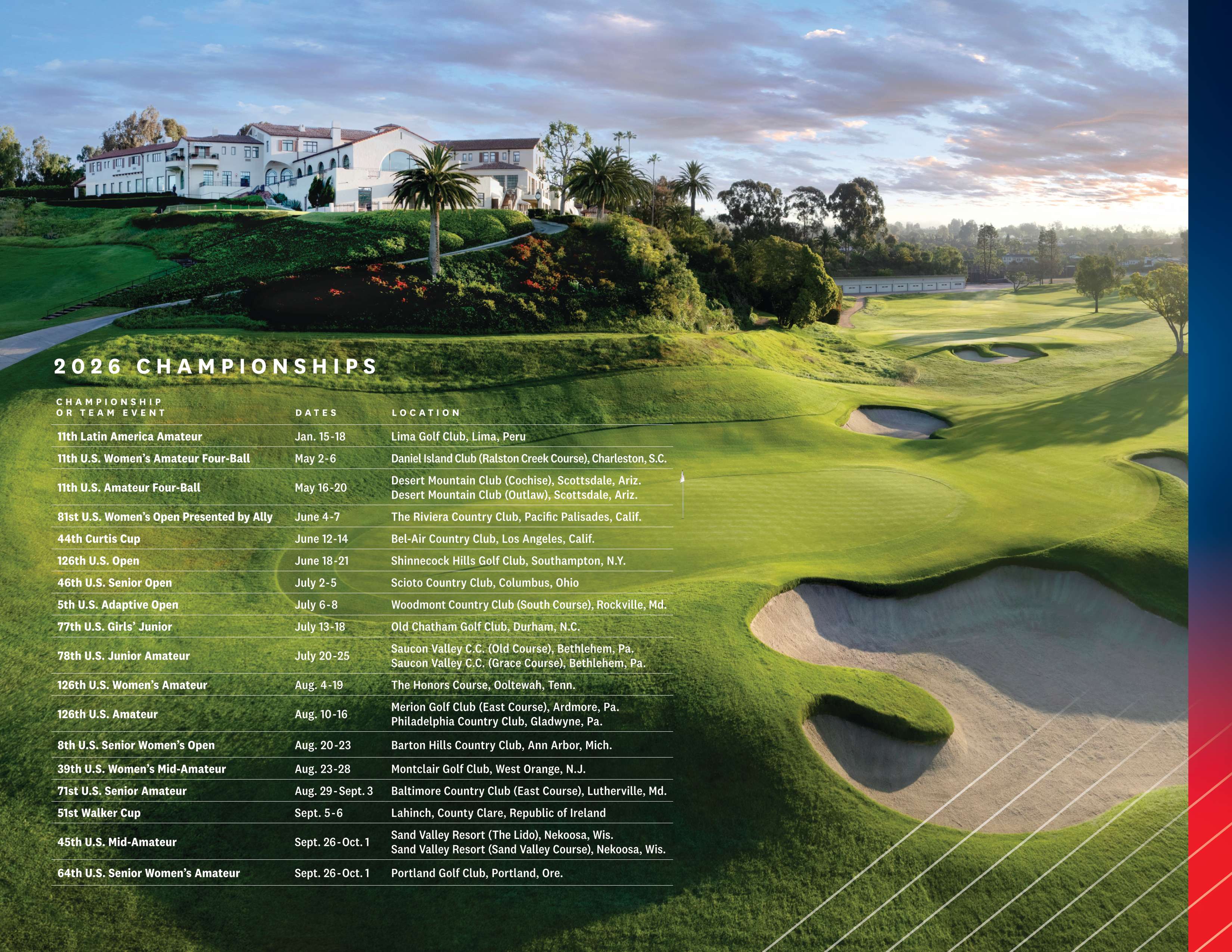 2026 CHAMPIONSHIPS

| CHAMPIONSHIP OR TEAM EVENT | DATES | LOCATION |
|---|---|---|
| 11th Latin America Amateur | Jan. 15-18 | Lima Golf Club, Lima, Peru |
| 11th U.S. Women's Amateur Four-Ball | May 2-6 | Daniel Island Club (Ralston Creek Course), Charleston, S.C. |
| 11th U.S. Amateur Four-Ball | May 16-20 | Desert Mountain Club (Cochise), Scottsdale, Ariz. Desert Mountain Club (Outlaw), Scottsdale, Ariz. |
| 81st U.S. Women's Open Presented by Ally | June 4-7 | The Riviera Country Club, Pacific Palisades, Calif. |
| 44th Curtis Cup | June 12-14 | Bel-Air Country Club, Los Angeles, Calif. |
| 126th U.S. Open | June 18-21 | Shinnecock Hills Golf Club, Southampton, N.Y. |
| 46th U.S. Senior Open | July 2-5 | Scioto Country Club, Columbus, Ohio |
| 5th U.S. Adaptive Open | July 6-8 | Woodmont Country Club (South Course), Rockville, Md. |
| 77th U.S. Girls' Junior | July 13-18 | Old Chatham Golf Club, Durham, N.C. |
| 78th U.S. Junior Amateur | July 20-25 | Saucon Valley C.C. (Old Course), Bethlehem, Pa. Saucon Valley C.C. (Grace Course), Bethlehem, Pa. |
| 126th U.S. Women's Amateur | Aug. 4-19 | The Honors Course, Ooltewah, Tenn. |
| 126th U.S. Amateur | Aug. 10-16 | Merion Golf Club (East Course), Ardmore, Pa. Philadelphia Country Club, Gladwyne, Pa. |
| 8th U.S. Senior Women's Open | Aug. 20-23 | Barton Hills Country Club, Ann Arbor, Mich. |
| 39th U.S. Women's Mid-Amateur | Aug. 23-28 | Montclair Golf Club, West Orange, N.J. |
| 71st U.S. Senior Amateur | Aug. 29-Sept. 3 | Baltimore Country Club (East Course), Lutherville, Md. |
| 51st Walker Cup | Sept. 5-6 | Lahinch, County Clare, Republic of Ireland |
| 45th U.S. Mid-Amateur | Sept. 26-Oct. 1 | Sand Valley Resort (The Lido), Nekoosa, Wis. Sand Valley Resort (Sand Valley Course), Nekoosa, Wis. |
| 64th U.S. Senior Women's Amateur | Sept. 26-Oct. 1 | Portland Golf Club, Portland, Ore. |